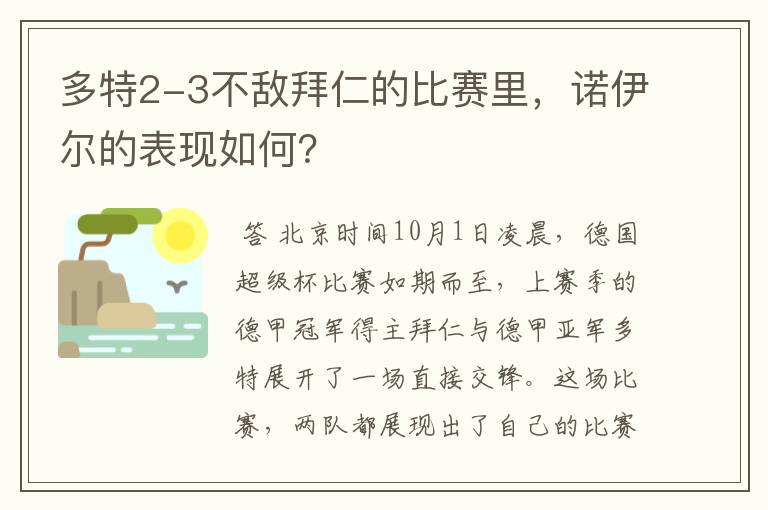 多特2-3不敌拜仁的比赛里，诺伊尔的表现如何?

答 北京时间10月1日凌晨，德国超级杯比赛如期而至，上赛季的德甲冠军得主拜仁与德甲亚军多特展开了一场直接交锋。这场比赛，两队都展现出了自己的比赛